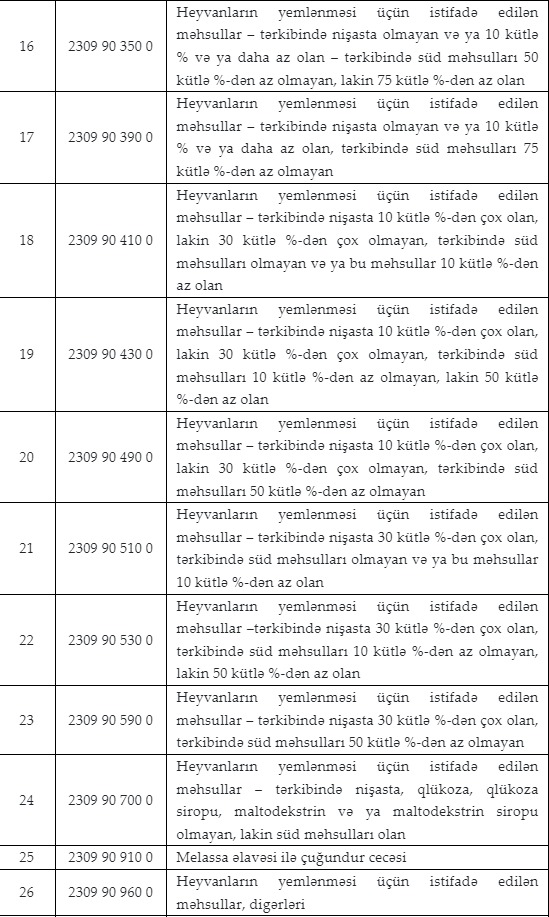 | 16 | 2309 90 350 0 | Heyvanların yemlənməsi üçün istifadə edilən məhsullar – tərkibində nişasta olmayan və ya 10 kütlə % və ya daha az olan – tərkibində süd məhsulları 50 kütlə %-dən az olmayan, lakin 75 kütlə %-dən az olan |
|---|---|---|
| 17 | 2309 90 390 0 | Heyvanların yemlənməsi üçün istifadə edilən məhsullar – tərkibində nişasta olmayan və ya 10 kütlə % və ya daha az olan, tərkibində süd məhsulları 75 kütlə %-dən az olmayan |
| 18 | 2309 90 410 0 | Heyvanların yemlənməsi üçün istifadə edilən məhsullar – tərkibində nişasta 10 kütlə %-dən çox olan, lakin 30 kütlə %-dən çox olmayan, tərkibində süd məhsulları olmayan və ya bu məhsullar 10 kütlə %-dən az olan |
| 19 | 2309 90 430 0 | Heyvanların yemlənməsi üçün istifadə edilən məhsullar – tərkibində nişasta 10 kütlə %-dən çox olan, lakin 30 kütlə %-dən çox olmayan, tərkibində süd məhsulları 10 kütlə %-dən az olmayan, lakin 50 kütlə %-dən az olan |
| 20 | 2309 90 490 0 | Heyvanların yemlənməsi üçün istifadə edilən məhsullar – tərkibində nişasta 10 kütlə %-dən çox olan, lakin 30 kütlə %-dən çox olmayan, tərkibində süd məhsulları 50 kütlə %-dən az olmayan |
| 21 | 2309 90 510 0 | Heyvanların yemlənməsi üçün istifadə edilən məhsullar – tərkibində nişasta 30 kütlə %-dən çox olan, tərkibində süd məhsulları olmayan və ya bu məhsullar 10 kütlə %-dən az olan |
| 22 | 2309 90 530 0 | Heyvanların yemlənməsi üçün istifadə edilən məhsullar –tərkibində nişasta 30 kütlə %-dən çox olan, tərkibində süd məhsulları 10 kütlə %-dən az olmayan, lakin 50 kütlə %-dən az olan |
| 23 | 2309 90 590 0 | Heyvanların yemlənməsi üçün istifadə edilən məhsullar – tərkibində nişasta 30 kütlə %-dən çox olan, tərkibində süd məhsulları 50 kütlə %-dən az olmayan |
| 24 | 2309 90 700 0 | Heyvanların yemlənməsi üçün istifadə edilən məhsullar – tərkibində nişasta, qlükoza, qlükoza siropu, maltodekstrin və ya maltodekstrin siropu olmayan, lakin süd məhsulları olan |
| 25 | 2309 90 910 0 | Melassa əlavəsi ilə çuğundur cecəsi |
| 26 | 2309 90 960 0 | Heyvanların yemlənməsi üçün istifadə edilən məhsullar, digərləri |